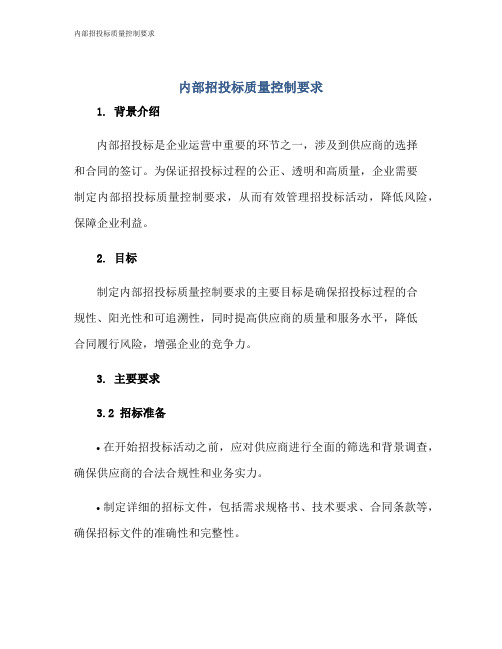 内部招投标质量控制要求

内部招投标质量控制要求

1. 背景介绍

内部招投标是企业运营中重要的环节之一，涉及到供应商的选择和合同的签订。为保证招投标过程的公正、透明和高质量，企业需要制定内部招投标质量控制要求，从而有效管理招投标活动，降低风险，保障企业利益。

2. 目标

制定内部招投标质量控制要求的主要目标是确保招投标过程的合规性、阳光性和可追溯性，同时提高供应商的质量和服务水平，降低合同履行风险，增强企业的竞争力。

3. 主要要求

3.2 招标准备

• 在开始招投标活动之前，应对供应商进行全面的筛选和背景调查，确保供应商的合法合规性和业务实力。

• 制定详细的招标文件，包括需求规格书、技术要求、合同条款等，确保招标文件的准确性和完整性。